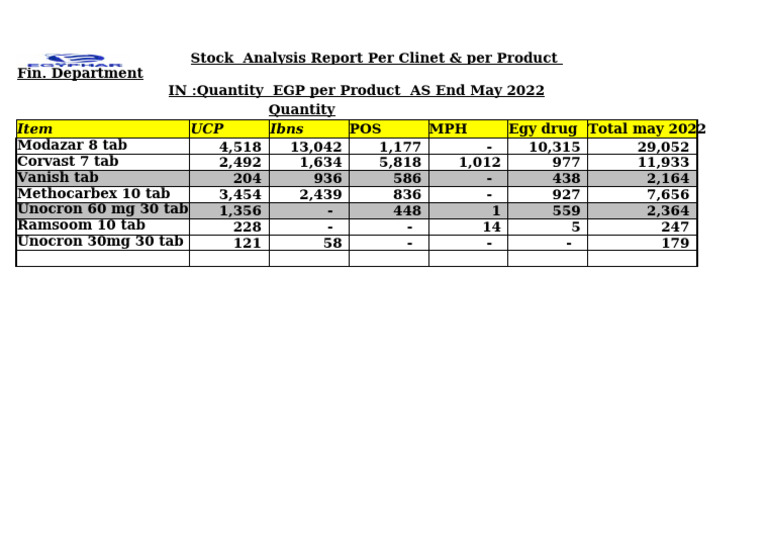 EGYPHAR
Fin. Department

Stock Analysis Report Per Clinet & per Product

IN :Quantity EGP per Product AS End May 2022

Quantity

| Item | UCP | Ibns | POS | MPH | Egy drug | Total may 2022 |
|---|---|---|---|---|---|---|
| Modazar 8 tab | 4,518 | 13,042 | 1,177 | - | 10,315 | 29,052 |
| Corvast 7 tab | 2,492 | 1,634 | 5,818 | 1,012 | 977 | 11,933 |
| Vanish tab | 204 | 936 | 586 | - | 438 | 2,164 |
| Methocarbex 10 tab | 3,454 | 2,439 | 836 | - | 927 | 7,656 |
| Unocron 60 mg 30 tab | 1,356 | - | 448 | 1 | 559 | 2,364 |
| Ramsoom 10 tab | 228 | - | - | 14 | 5 | 247 |
| Unocron 30mg 30 tab | 121 | 58 | - | - | - | 179 |
| | | | | | | |